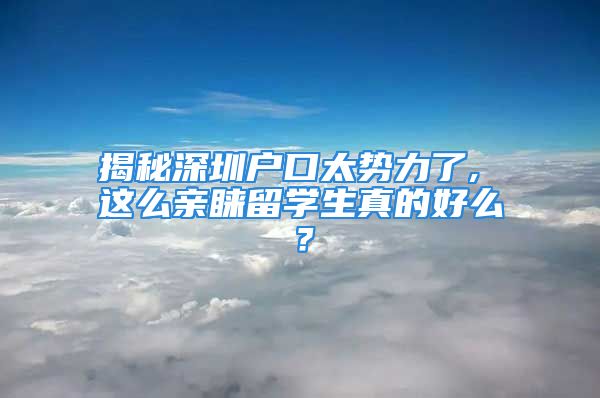 揭秘深圳户口太势力了，这么亲睐留学生真的好么？